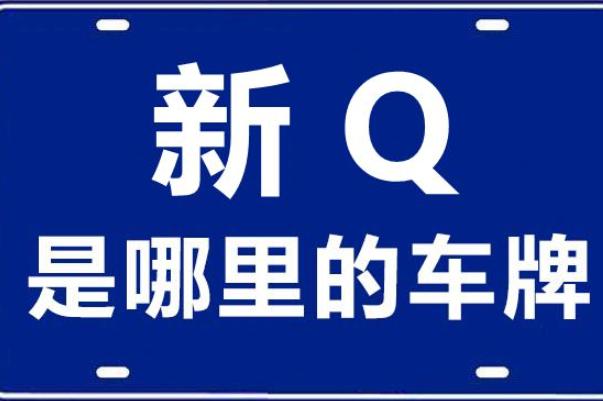 新 Q
是哪里的车牌